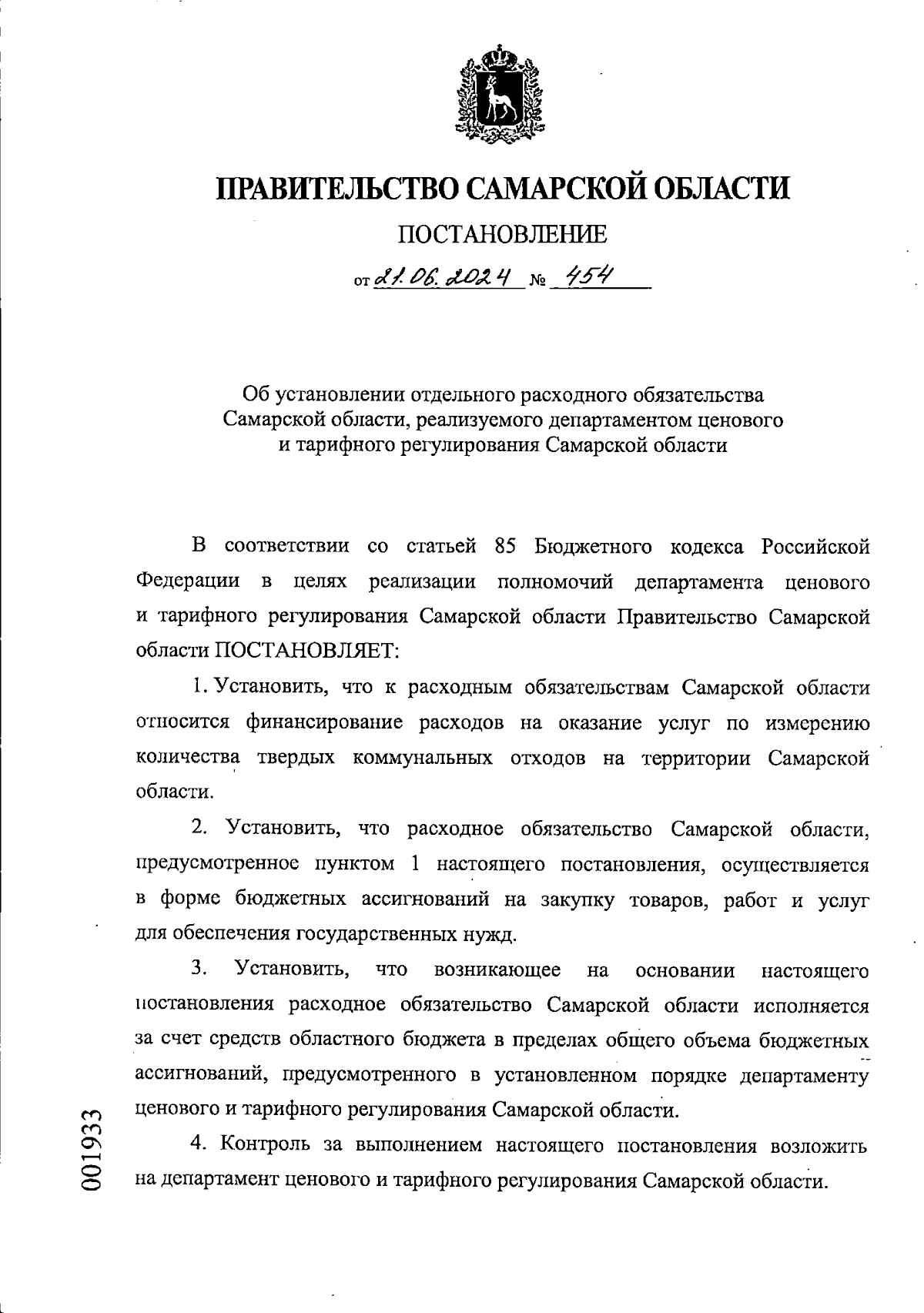 ПРАВИТЕЛЬСТВО САМАРСКОЙ ОБЛАСТИ

ПОСТАНОВЛЕНИЕ

от 21.06.2024 № 454

Об установлении отдельного расходного обязательства Самарской области, реализуемого департаментом ценового и тарифного регулирования Самарской области

В соответствии со статьей 85 Бюджетного кодекса Российской Федерации в целях реализации полномочий департамента ценового и тарифного регулирования Самарской области Правительство Самарской области ПОСТАНОВЛЯЕТ:

1. Установить, что к расходным обязательствам Самарской области относится финансирование расходов на оказание услуг по измерению количества твердых коммунальных отходов на территории Самарской области.

2. Установить, что расходное обязательство Самарской области, предусмотренное пунктом 1 настоящего постановления, осуществляется в форме бюджетных ассигнований на закупку товаров, работ и услуг для обеспечения государственных нужд.

3. Установить, что возникающее на основании настоящего постановления расходное обязательство Самарской области исполняется за счет средств областного бюджета в пределах общего объема бюджетных ассигнований, предусмотренного в установленном порядке департаменту ценового и тарифного регулирования Самарской области.

4. Контроль за выполнением настоящего постановления возложить на департамент ценового и тарифного регулирования Самарской области.

001933